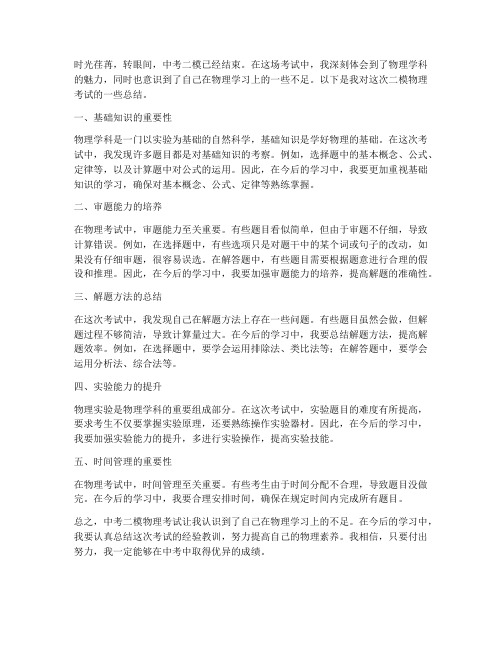 时光荏苒，转眼间，中考二模已经结束。在这场考试中，我深刻体会到了物理学科的魅力，同时也意识到了自己在物理学习上的一些不足。以下是我对这次二模物理考试的一些总结。

一、基础知识的重要性

物理学科是一门以实验为基础的自然科学，基础知识是学好物理的基础。在这次考试中，我发现许多题目都是对基础知识的考察。例如，选择题中的基本概念、公式、定律等，以及计算题中对公式的运用。因此，在今后的学习中，我要更加重视基础知识的学习，确保对基本概念、公式、定律等熟练掌握。

二、审题能力的培养

在物理考试中，审题能力至关重要。有些题目看似简单，但由于审题不仔细，导致计算错误。例如，在选择题中，有些选项只是对题干中的某个词或句子的改动，如果没有仔细审题，很容易误选。在解答题中，有些题目需要根据题意进行合理的假设和推理。因此，在今后的学习中，我要加强审题能力的培养，提高解题的准确性。

三、解题方法的总结

在这次考试中，我发现自己在解题方法上存在一些问题。有些题目虽然会做，但解题过程不够简洁，导致计算量过大。在今后的学习中，我要总结解题方法，提高解题效率。例如，在选择题中，要学会运用排除法、类比法等；在解答题中，要学会运用分析法、综合法等。

四、实验能力的提升

物理实验是物理学科的重要组成部分。在这次考试中，实验题目的难度有所提高，要求考生不仅要掌握实验原理，还要熟练操作实验器材。因此，在今后的学习中，我要加强实验能力的提升，多进行实验操作，提高实验技能。

五、时间管理的重要性

在物理考试中，时间管理至关重要。有些考生由于时间分配不合理，导致题目没做完。在今后的学习中，我要合理安排时间，确保在规定时间内完成所有题目。

总之，中考二模物理考试让我认识到了自己在物理学习上的不足。在今后的学习中，我要认真总结这次考试的经验教训，努力提高自己的物理素养。我相信，只要付出努力，我一定能够在中考中取得优异的成绩。